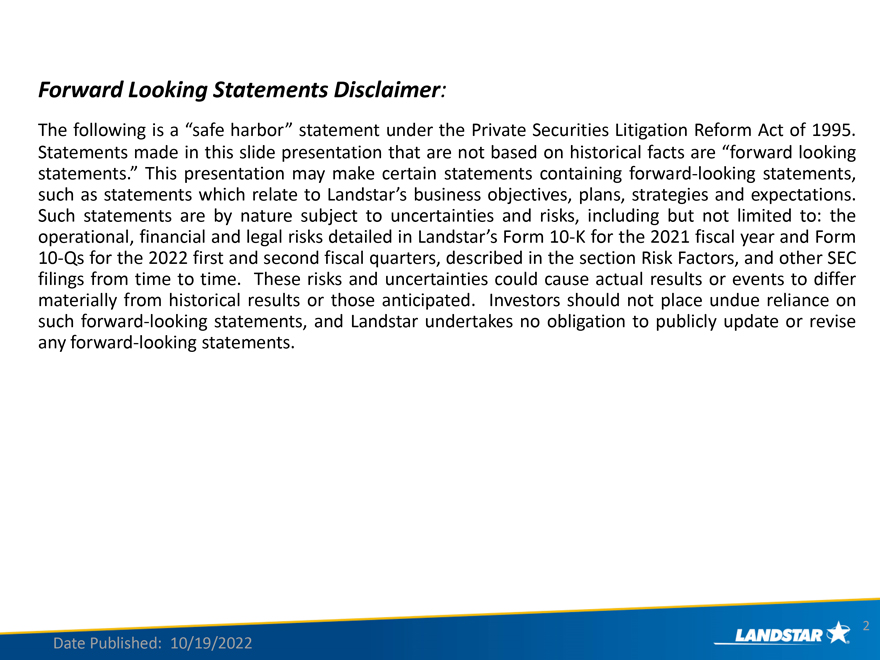 Forward Looking Statements Disclaimer:

The following is a "safe harbor" statement under the Private Securities Litigation Reform Act of 1995. Statements made in this slide presentation that are not based on historical facts are "forward looking statements." This presentation may make certain statements containing forward-looking statements, such as statements which relate to Landstar's business objectives, plans, strategies and expectations. Such statements are by nature subject to uncertainties and risks, including but not limited to: the operational, financial and legal risks detailed in Landstar's Form 10-K for the 2021 fiscal year and Form 10-Qs for the 2022 first and second fiscal quarters, described in the section Risk Factors, and other SEC filings from time to time. These risks and uncertainties could cause actual results or events to differ materially from historical results or those anticipated. Investors should not place undue reliance on such forward-looking statements, and Landstar undertakes no obligation to publicly update or revise any forward-looking statements.

Date Published: 10/19/2022

LANDSTAR

2